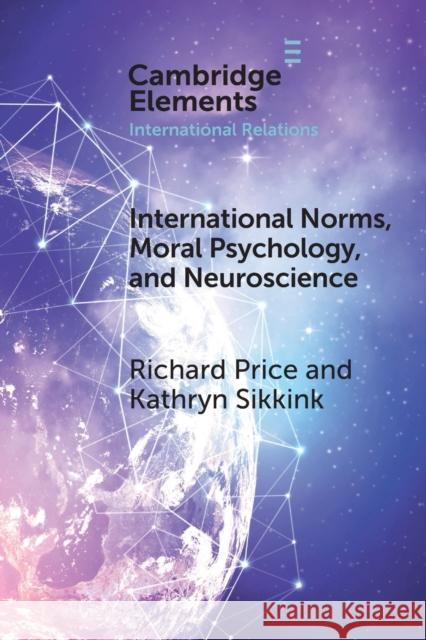 Cambridge Elements

International Relations

International Norms, Moral Psychology, and Neuroscience

Richard Price and Kathryn Sikkink

Kraina Książek